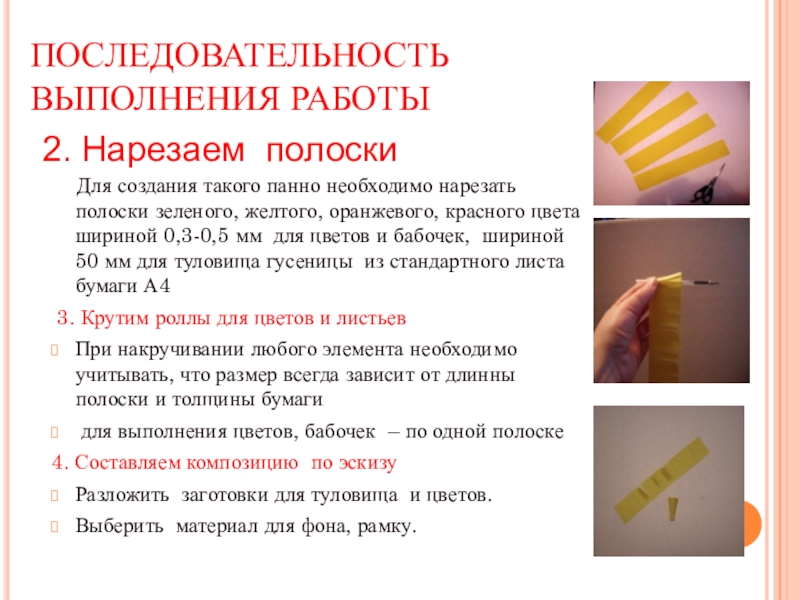 ПОСЛЕДОВАТЕЛЬНОСТЬ ВЫПОЛНЕНИЯ РАБОТЫ

2. Нарезаем полоски

Для создания такого панно необходимо нарезать полоски зеленого, желтого, оранжевого, красного цвета шириной 0,3-0,5 мм для цветов и бабочек, шириной 50 мм для туловища гусеницы из стандартного листа бумаги А4

3. Крутим роллы для цветов и листьев

При накручивании любого элемента необходимо учитывать, что размер всегда зависит от длинны полоски и толщины бумаги

для выполнения цветов, бабочек – по одной полоске

4. Составляем композицию по эскизу

Разложить заготовки для туловища и цветов.

Выберить материал для фона, рамку.